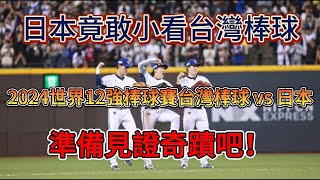 日本竟敢小看台灣棒球

2024世界12強棒球賽台灣棒球 vs 日本

NX NIPPON EXPRESS

準備見證奇蹟吧!